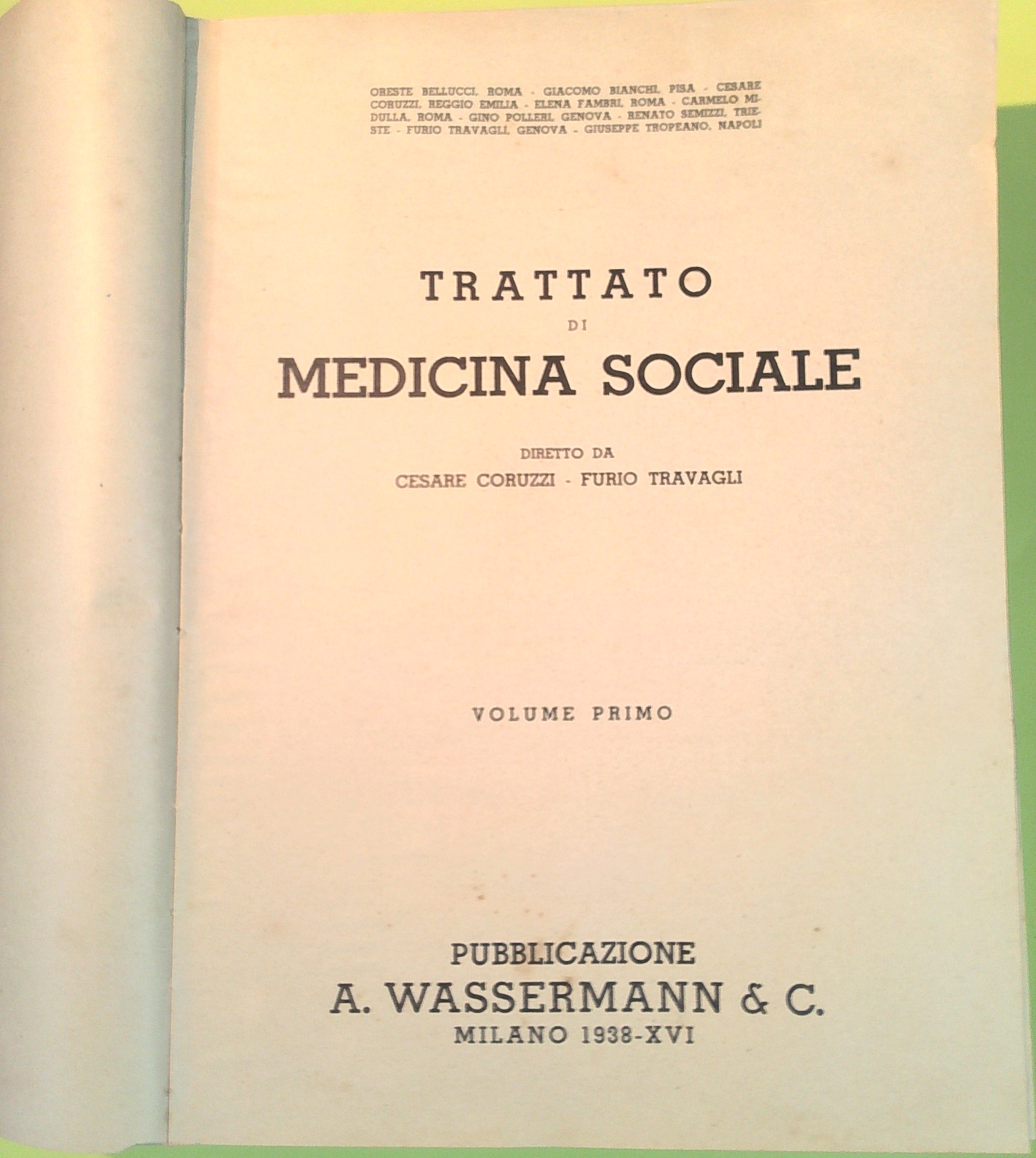 ORESTE BELLUCCI, ROMA - GIACOMO BIANCHI, PISA - CESARE CORUZZI, REGGIO EMILIA - ELENA FAMBRI, ROMA - CARMELO MIDULLA, ROMA - GINO POLLERI, GENOVA - RENATO SEMIZZI, TRIESTE - FURIO TRAVAGLI, GENOVA - GIUSEPPE TROPEANO, NAPOLI

TRATTATO
DI
MEDICINA SOCIALE

DIRETTO DA
CESARE CORUZZI - FURIO TRAVAGLI

VOLUME PRIMO

PUBBLICAZIONE
A. WASSERMANN & C.
MILANO 1938-XVI